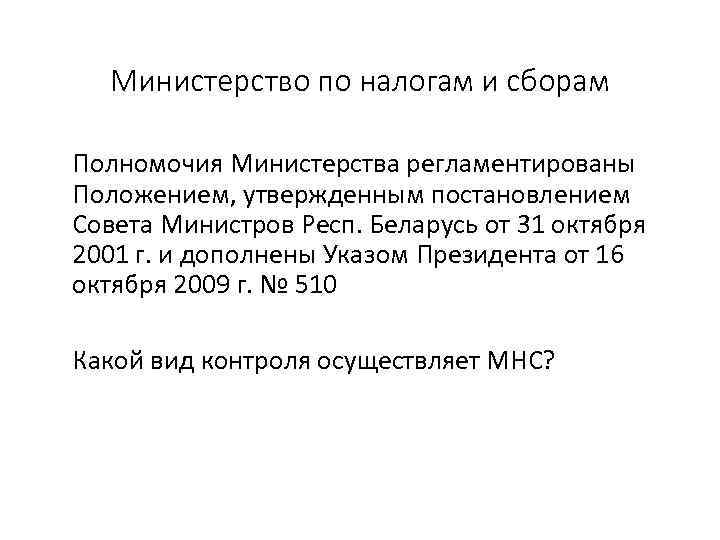 Министерство по налогам и сборам

Полномочия Министерства регламентированы Положением, утвержденным постановлением Совета Министров Респ. Беларусь от 31 октября 2001 г. и дополнены Указом Президента от 16 октября 2009 г. № 510

Какой вид контроля осуществляет МНС?